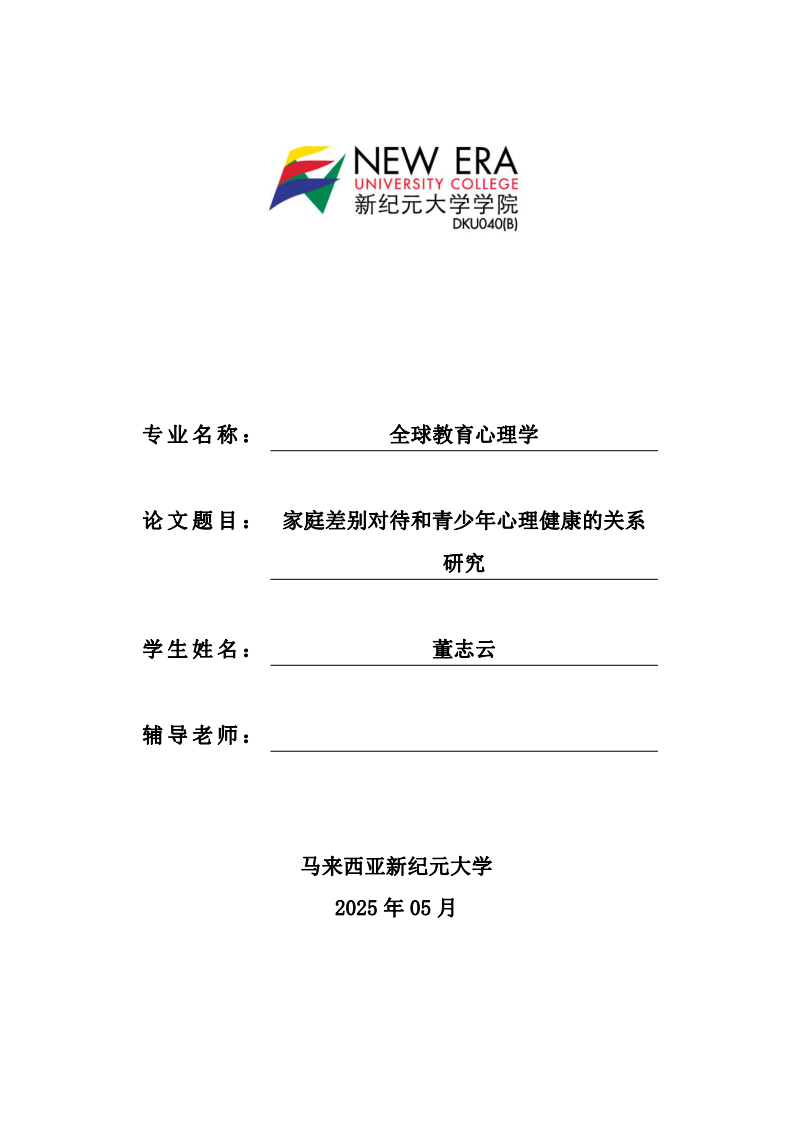 NEW ERA
UNIVERSITY COLLEGE
新纪元大学学院
DKU040(B)

专业名称： 全球教育心理学

论文题目： 家庭差别对待和青少年心理健康的关系研究

学生姓名： 董志云

辅导老师：

马来西亚新纪元大学
2025 年 05 月